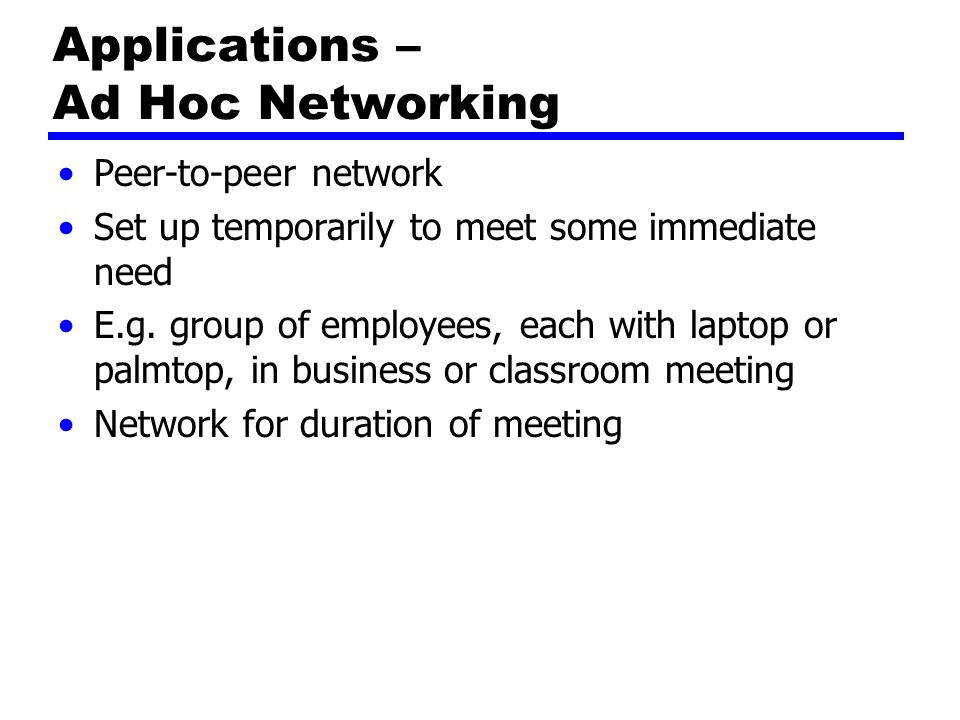 Applications –
Ad Hoc Networking

• Peer-to-peer network
• Set up temporarily to meet some immediate need
• E.g. group of employees, each with laptop or palmtop, in business or classroom meeting
• Network for duration of meeting